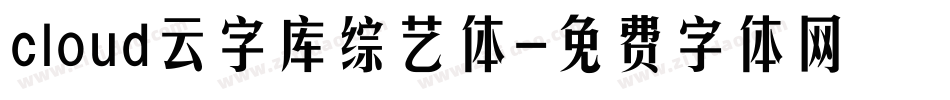 cloud云字库综艺体-免费字体网